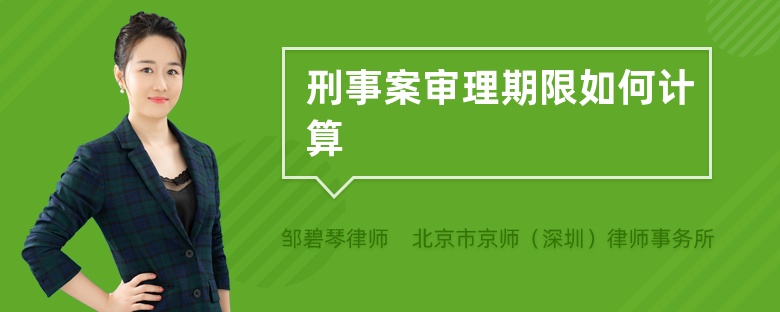 刑事案审理期限如何计算

邹碧琴律师 北京市京师（深圳）律师事务所